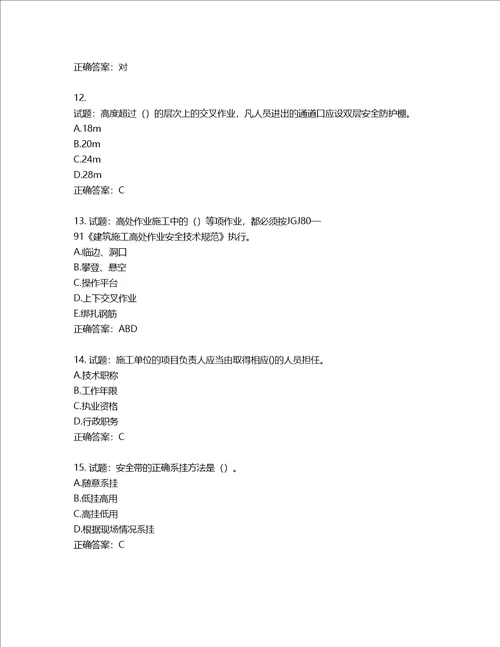 正确答案：对

12.
试题：高度超过（）的层次上的交叉作业，凡人员进出的通道口应设双层安全防护棚。
A.18m
B.20m
C.24m
D.28m
正确答案：C

13. 试题：高处作业施工中的（）等项作业，都必须按JGJ80—91《建筑施工高处作业安全技术规范》执行。
A.临边、洞口
B.攀登、悬空
C.操作平台
D.上下交叉作业
E.绑扎钢筋
正确答案：ABD

14. 试题：施工单位的项目负责人应当由取得相应()的人员担任。
A.技术职称
B.工作年限
C.执业资格
D.行政职务
正确答案：C

15. 试题：安全带的正确系挂方法是（）。
A.随意系挂
B.低挂高用
C.高挂低用
D.根据现场情况系挂
正确答案：C